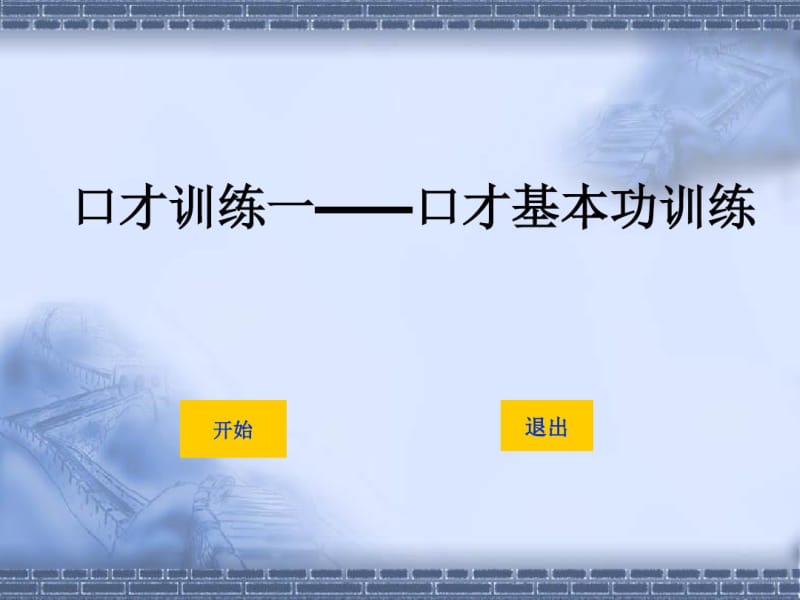 口才训练一——口才基本功训练

开始

退出